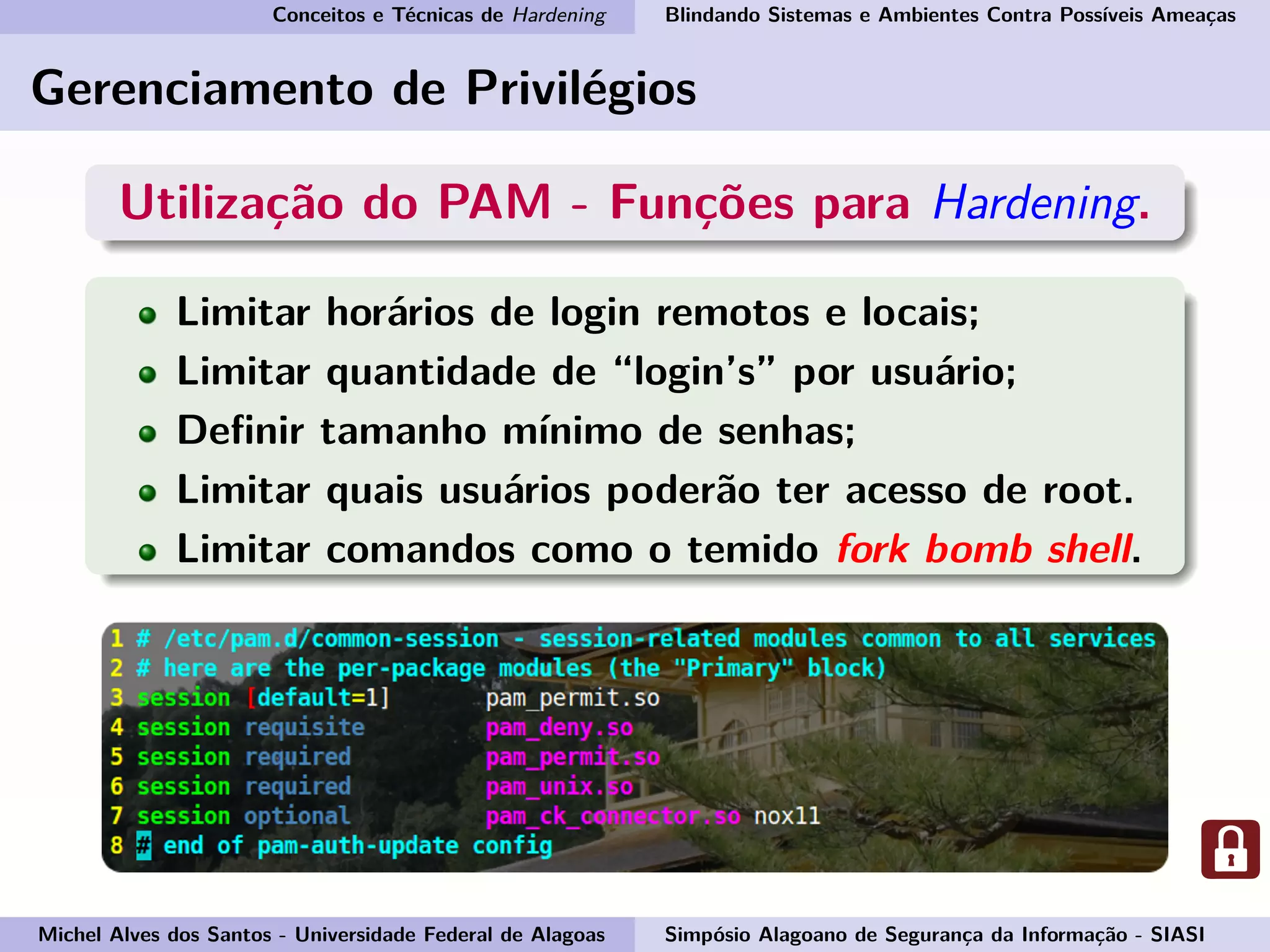 Conceitos e Técnicas de Hardening

Blindando Sistemas e Ambientes Contra Possíveis Ameaças

Gerenciamento de Privilégios

Utilização do PAM - Funções para Hardening.

- Limitar horários de login remotos e locais;
- Limitar quantidade de “login’s” por usuário;
- Definir tamanho mínimo de senhas;
- Limitar quais usuários poderão ter acesso de root.
- Limitar comandos como o temido fork bomb shell.

1 # /etc/pam.d/common-session - session-related modules common to all services
2 # here are the per-package modules (the "Primary" block)
3 session [default=1] pam_permit.so
4 session requisite pam_deny.so
5 session required pam_permit.so
6 session required pam_unix.so
7 session optional pam_ck_connector.so nox11
8 # end of pam-auth-update config

Michel Alves dos Santos - Universidade Federal de Alagoas

Simpósio Alagoano de Segurança da Informação - SIASI